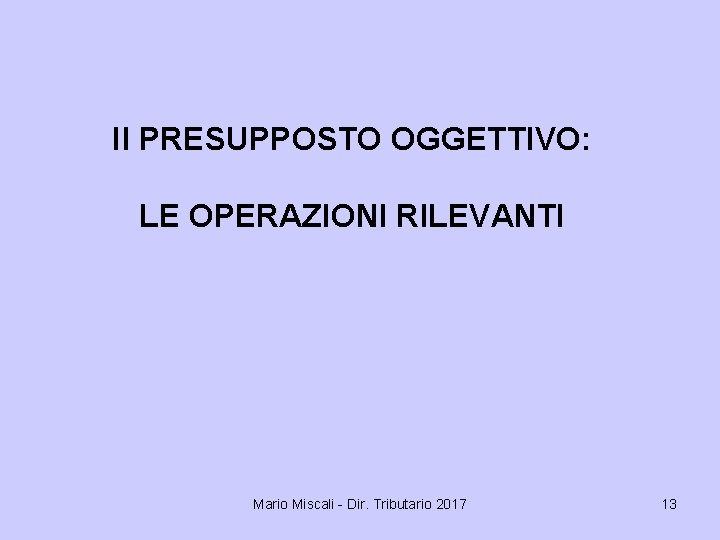 Il PRESUPPOSTO OGGETTIVO:

LE OPERAZIONI RILEVANTI

Mario Miscali - Dir. Tributario 2017

13